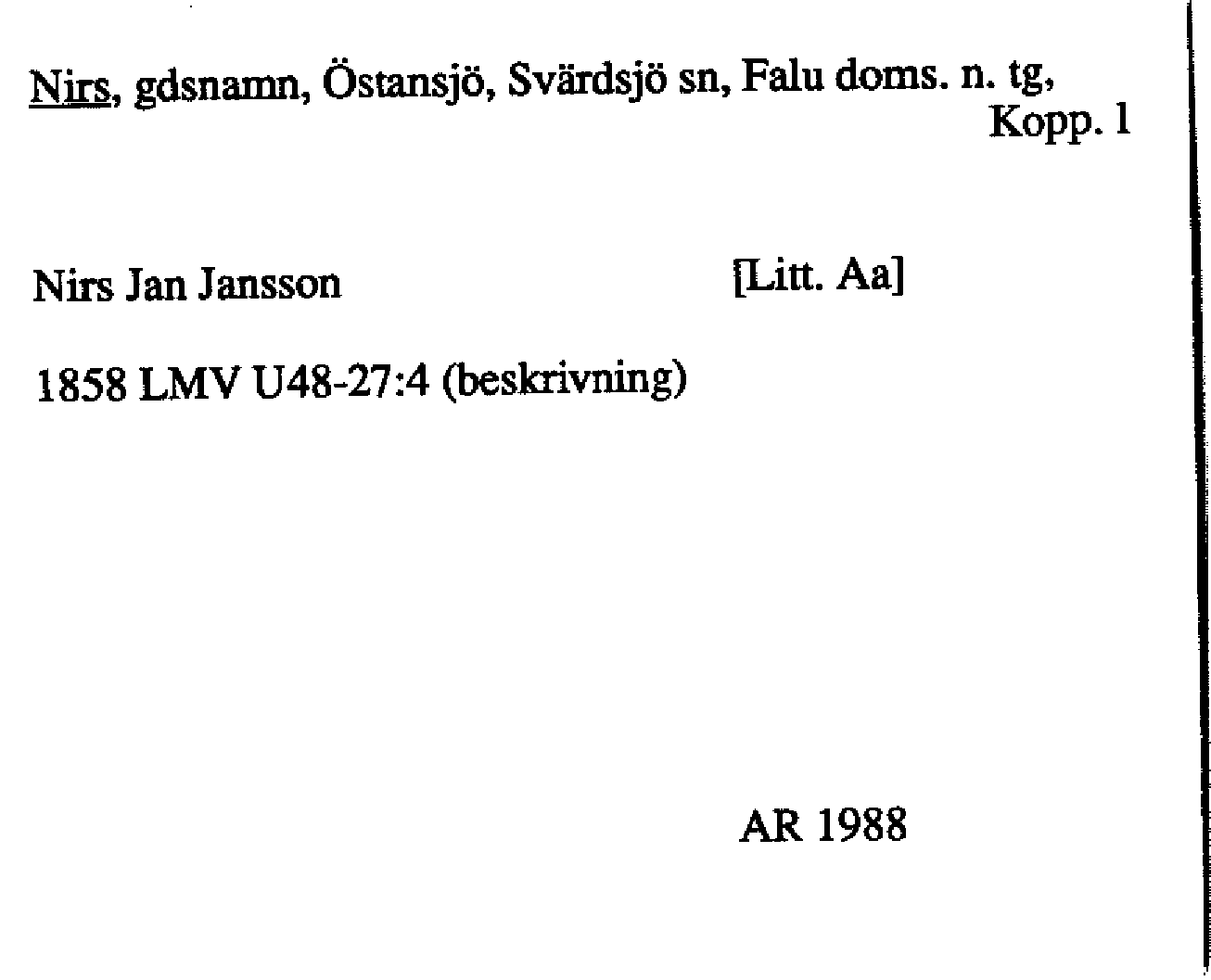 Nirs, gdsnamn, Östansjö, Svärdsjö sn, Falu doms. n. tg, Kopp. 1

Nirs Jan Jansson [Litt. Aa]

1858 LMV U48-27:4 (beskrivning)

AR 1988